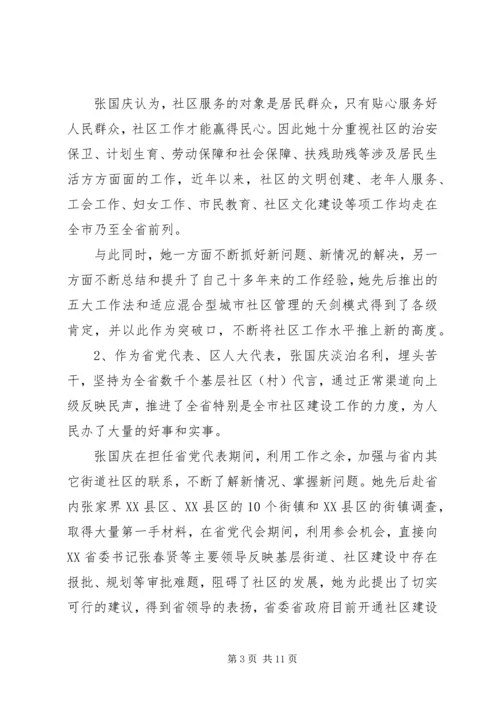 张国庆认为，社区服务的对象是居民群众，只有贴心服务好人民群众，社区工作才能赢得民心。因此她十分重视社区的治安保卫、计划生育、劳动保障和社会保障、扶残助残等涉及居民生活方方面面的工作，近年以来，社区的文明创建、老年人服务、工会工作、妇女工作、市民教育、社区文化建设等项工作均走在全市乃至全省前列。

与此同时，她一方面不断抓好新问题、新情况的解决，另一方面不断总结和提升了自己十多年来的工作经验，她先后推出的五大工作法和适应混合型城市社区管理的天剑模式得到了各级肯定，并以此作为突破口，不断将社区工作水平推上新的高度。

2、作为省党代表、区人大代表，张国庆淡泊名利，埋头苦干，坚持为全省数千个基层社区（村）代言，通过正常渠道向上级反映民声，推进了全省特别是全市社区建设工作的力度，为人民办了大量的好事和实事。

张国庆在担任省党代表期间，利用工作之余，加强与省内其它街道社区的联系，不断了解新情况、掌握新问题。她先后赴省内张家界XX县区、XX县区的10个街镇和XX县区的街镇调查，取得大量第一手材料，在省党代会期间，利用参会机会，直接向XX省委书记张春贤等主要领导反映基层街道、社区建设中存在报批、规划等审批难题，阻碍了社区的发展，她为此提出了切实可行的建议，得到省领导的表扬，省委省政府目前开通社区建设

第3页 共11页